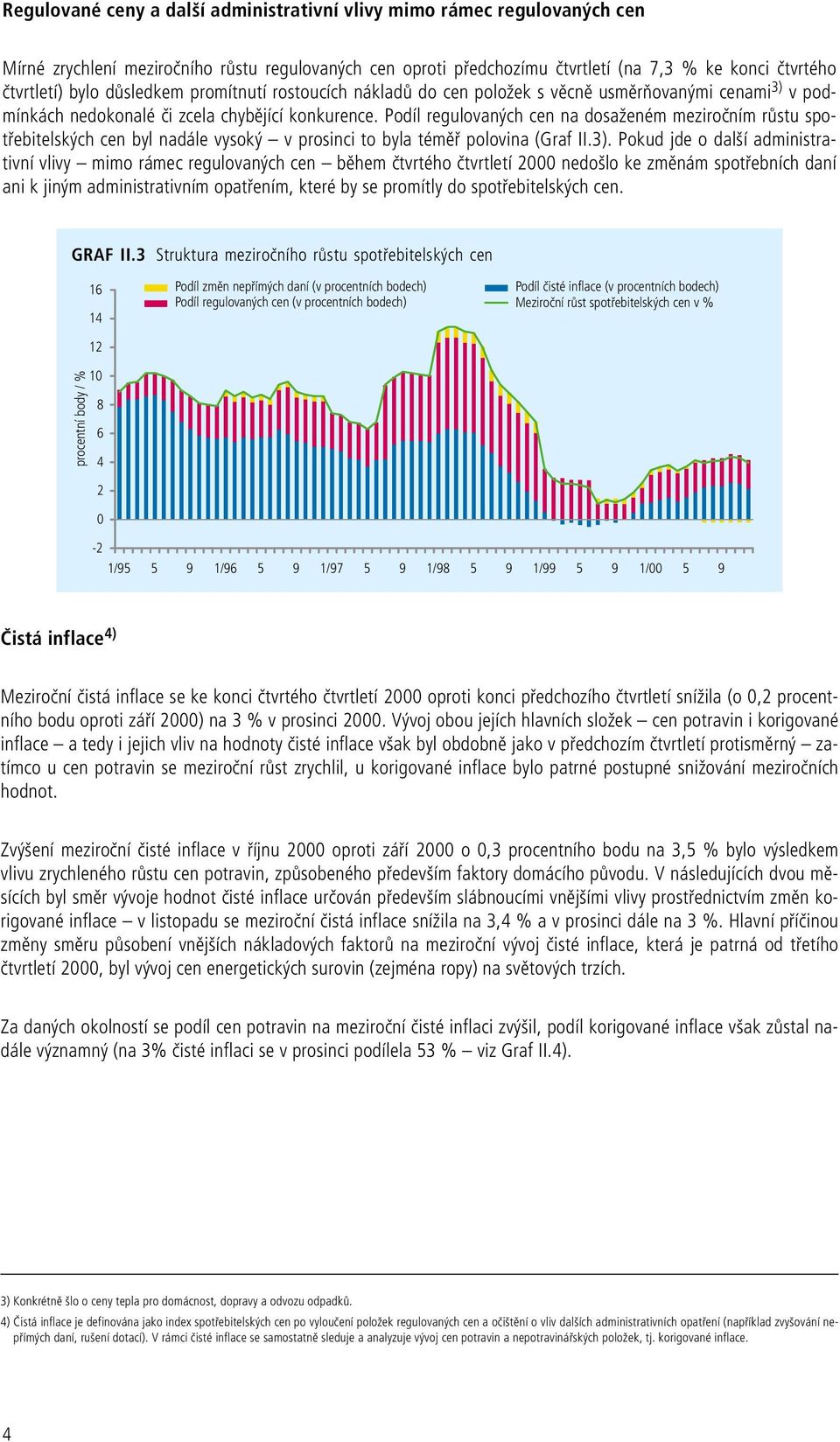 Regulované ceny a další administrativní vlivy mimo rámec regulovaných cen

Mírné zrychlení meziročního růstu regulovaných cen oproti předchozímu čtvrtletí (na 7,3 % ke konci čtvrtého čtvrtletí) bylo důsledkem promítnutí rostoucích nákladů do cen položek s věcně usměrňovanými cenami$^{3)}$ v podmínkách nedokonalé či zcela chybějící konkurence. Podíl regulovaných cen na dosaženém meziročním růstu spotřebitelských cen byl nadále vysoký – v prosinci to byla téměř polovina (Graf II.3). Pokud jde o další administrativní vlivy – mimo rámec regulovaných cen – během čtvrtého čtvrtletí 2000 nedošlo ke změnám spotřebních daní ani k jiným administrativním opatřením, které by se promítly do spotřebitelských cen.

GRAF II.3 Struktura meziročního růstu spotřebitelských cen

Podíl změn nepřímých daní (v procentních bodech)
Podíl regulovaných cen (v procentních bodech)
Podíl čisté inflace (v procentních bodech)
Meziroční růst spotřebitelských cen v %

procentní body / %

16
14
12
10
8
6
4
2
0
-2

1/95 5 9 1/96 5 9 1/97 5 9 1/98 5 9 1/99 5 9 1/00 5 9

Čistá inflace$^{4)}$

Meziroční čistá inflace se ke konci čtvrtého čtvrtletí 2000 oproti konci předchozího čtvrtletí snížila (o 0,2 procentního bodu oproti září 2000) na 3 % v prosinci 2000. Vývoj obou jejích hlavních složek – cen potravin i korigované inflace – a tedy i jejich vliv na hodnoty čisté inflace však byl obdobně jako v předchozím čtvrtletí protisměrný – zatímco u cen potravin se meziroční růst zrychlil, u korigované inflace bylo patrné postupné snižování meziročních hodnot.

Zvýšení meziroční čisté inflace v říjnu 2000 oproti září 2000 o 0,3 procentního bodu na 3,5 % bylo výsledkem vlivu zrychleného růstu cen potravin, způsobeného především faktory domácího původu. V následujících dvou měsících byl směr vývoje hodnot čisté inflace určován především slábnoucími vnějšími vlivy prostřednictvím změn korigované inflace – v listopadu se meziroční čistá inflace snížila na 3,4 % a v prosinci dále na 3 %. Hlavní příčinou změny směru působení vnějších nákladových faktorů na meziroční vývoj čisté inflace, která je patrná od třetího čtvrtletí 2000, byl vývoj cen energetických surovin (zejména ropy) na světových trzích.

Za daných okolností se podíl cen potravin na meziroční čisté inflaci zvýšil, podíl korigované inflace však zůstal nadále významný (na 3% čisté inflaci se v prosinci podílela 53 % – viz Graf II.4).

3) Konkrétně šlo o ceny tepla pro domácnost, dopravy a odvozu odpadků.
4) Čistá inflace je definována jako index spotřebitelských cen po vyloučení položek regulovaných cen a očištění o vliv dalších administrativních opatření (například zvyšování nepřímých daní, rušení dotací). V rámci čisté inflace se samostatně sleduje a analyzuje vývoj cen potravin a nepotravinářských položek, tj. korigované inflace.

4